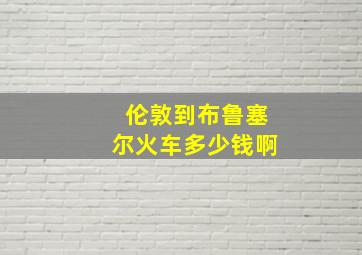 伦敦到布鲁塞尔火车多少钱啊